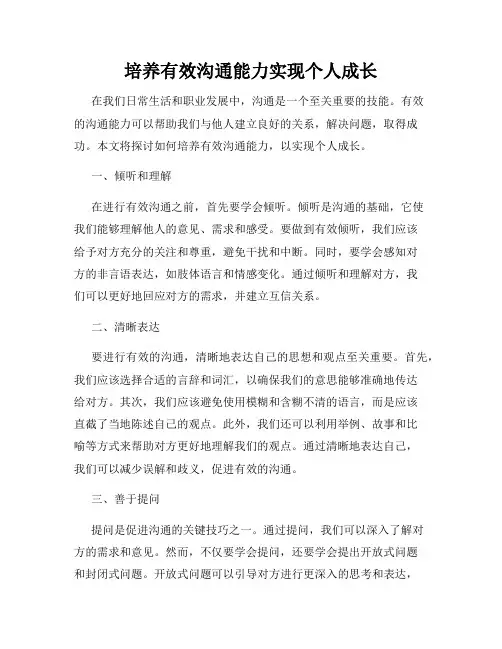 培养有效沟通能力实现个人成长

在我们日常生活和职业发展中，沟通是一个至关重要的技能。有效的沟通能力可以帮助我们与他人建立良好的关系，解决问题，取得成功。本文将探讨如何培养有效沟通能力，以实现个人成长。

一、倾听和理解

在进行有效沟通之前，首先要学会倾听。倾听是沟通的基础，它使我们能够理解他人的意见、需求和感受。要做到有效倾听，我们应该给予对方充分的关注和尊重，避免干扰和中断。同时，要学会感知对方的非言语表达，如肢体语言和情感变化。通过倾听和理解对方，我们可以更好地回应对方的需求，并建立互信关系。

二、清晰表达

要进行有效的沟通，清晰地表达自己的思想和观点至关重要。首先，我们应该选择合适的言辞和词汇，以确保我们的意思能够准确地传达给对方。其次，我们应该避免使用模糊和含糊不清的语言，而是应该直截了当地陈述自己的观点。此外，我们还可以利用举例、故事和比喻等方式来帮助对方更好地理解我们的观点。通过清晰地表达自己，我们可以减少误解和歧义，促进有效的沟通。

三、善于提问

提问是促进沟通的关键技巧之一。通过提问，我们可以深入了解对方的需求和意见。然而，不仅要学会提问，还要学会提出开放式问题和封闭式问题。开放式问题可以引导对方进行更深入的思考和表达，